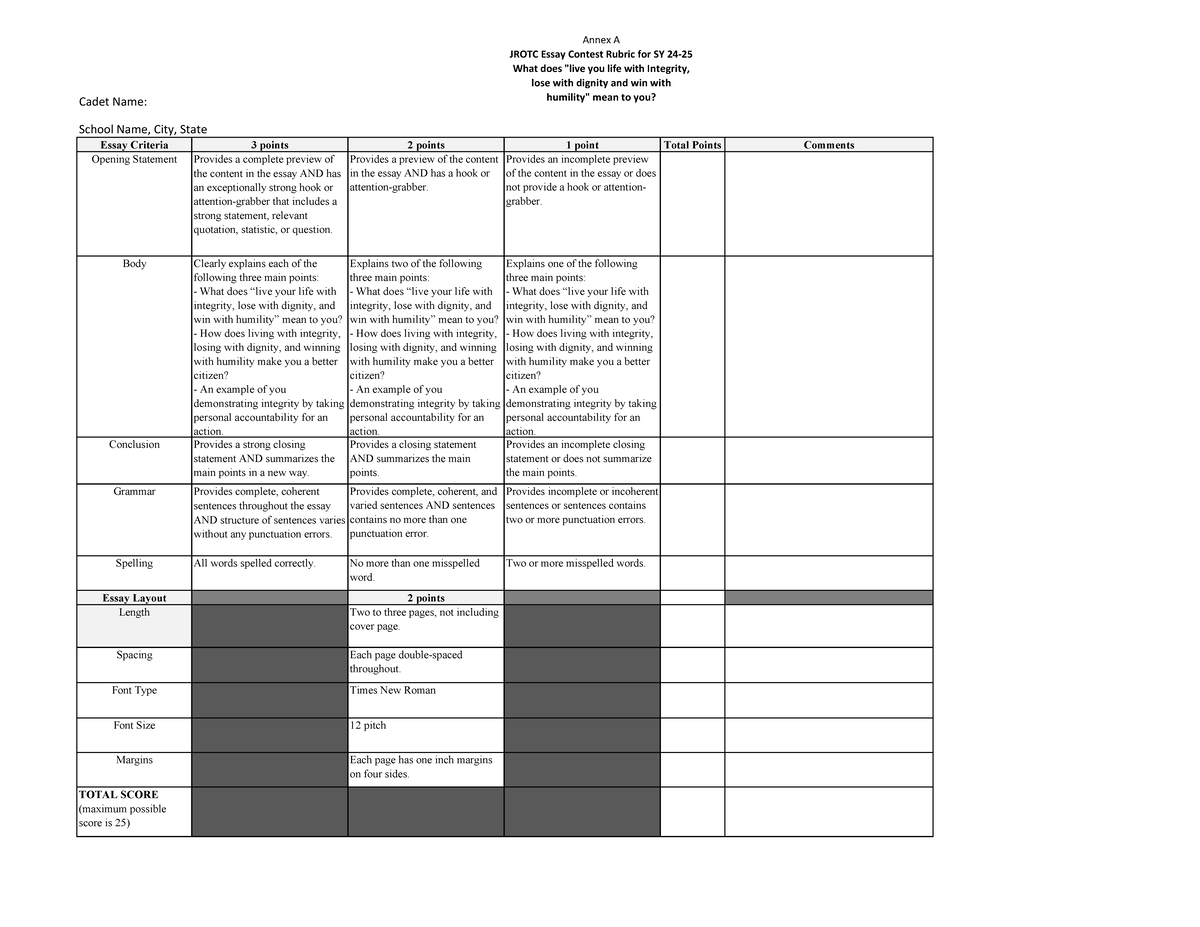 Annex A

JROTC Essay Contest Rubric for SY 24-25
What does "live you life with Integrity, lose with dignity and win with humility" mean to you?

Cadet Name:

School Name, City, State

| Essay Criteria | 3 points | 2 points | 1 point | Total Points | Comments |
|---|---|---|---|---|---|
| Opening Statement | Provides a complete preview of the content in the essay AND has an exceptionally strong hook or attention-grabber that includes a strong statement, relevant quotation, statistic, or question. | Provides a preview of the content in the essay AND has a hook or attention-grabber. | Provides an incomplete preview of the content in the essay or does not provide a hook or attention-grabber. | | |
| Body | Clearly explains each of the following three main points: - What does "live your life with integrity, lose with dignity, and win with humility" mean to you? - How does living with integrity, losing with dignity, and winning with humility make you a better citizen? - An example of you demonstrating integrity by taking personal accountability for an action. | Explains two of the following three main points: - What does "live your life with integrity, lose with dignity, and win with humility" mean to you? - How does living with integrity, losing with dignity, and winning with humility make you a better citizen? - An example of you demonstrating integrity by taking personal accountability for an action. | Explains one of the following three main points: - What does "live your life with integrity, lose with dignity, and win with humility" mean to you? - How does living with integrity, losing with dignity, and winning with humility make you a better citizen? - An example of you demonstrating integrity by taking personal accountability for an action. | | |
| Conclusion | Provides a strong closing statement AND summarizes the main points in a new way. | Provides a closing statement AND summarizes the main points. | Provides an incomplete closing statement or does not summarize the main points. | | |
| Grammar | Provides complete, coherent sentences throughout the essay AND structure of sentences varies without any punctuation errors. | Provides complete, coherent, and varied sentences AND sentences contains no more than one punctuation error. | Provides incomplete or incoherent sentences or sentences contains two or more punctuation errors. | | |
| Spelling | All words spelled correctly. | No more than one misspelled word. | Two or more misspelled words. | | |
| Essay Layout | | 2 points | | | |
| Length | | Two to three pages, not including cover page. | | | |
| Spacing | | Each page double-spaced throughout. | | | |
| Font Type | | Times New Roman | | | |
| Font Size | | 12 pitch | | | |
| Margins | | Each page has one inch margins on four sides. | | | |
| TOTAL SCORE (maximum possible score is 25) | | | | | |